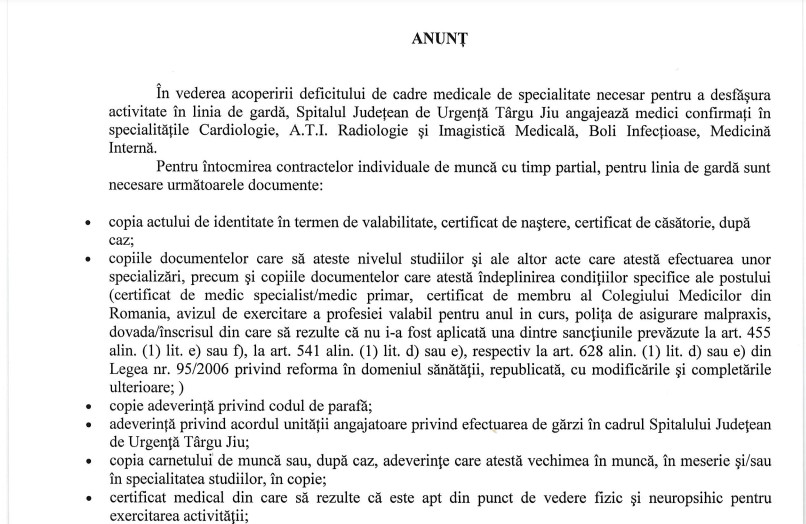 ANUNȚ

În vederea acoperirii deficitului de cadre medicale de specialitate necesar pentru a desfășura activitate în linia de gardă, Spitalul Județean de Urgență Târgu Jiu angajează medici confirmați în specialitățile Cardiologie, A.T.I. Radiologie și Imagistică Medicală, Boli Infecțioase, Medicină Internă.

Pentru întocmirea contractelor individuale de muncă cu timp partial, pentru linia de gardă sunt necesare următoarele documente:

• copia actului de identitate în termen de valabilitate, certificat de naștere, certificat de căsătorie, după caz;
• copiile documentelor care să ateste nivelul studiilor și ale altor acte care atestă efectuarea unor specializări, precum și copiile documentelor care atestă îndeplinirea condițiilor specifice ale postului (certificat de medic specialist/medic primar, certificat de membru al Colegiului Medicilor din Romania, avizul de exercitare a profesiei valabil pentru anul in curs, polița de asigurare malpraxis, dovada/înscrisul din care să rezulte că nu i-a fost aplicată una dintre sancțiunile prevăzute la art. 455 alin. (1) lit. e) sau f), la art. 541 alin. (1) lit. d) sau e), respectiv la art. 628 alin. (1) lit. d) sau e) din Legea nr. 95/2006 privind reforma în domeniul sănătății, republicată, cu modificările și completările ulterioare; )
• copie adeverință privind codul de parafă;
• adeverință privind acordul unității angajatoare privind efectuarea de gărzi în cadrul Spitalului Județean de Urgență Târgu Jiu;
• copia carnetului de muncă sau, după caz, adeverințe care atestă vechimea în muncă, în meserie și/sau în specialitatea studiilor, în copie;
• certificat medical din care să rezulte că este apt din punct de vedere fizic și neuropsihic pentru exercitarea activității;